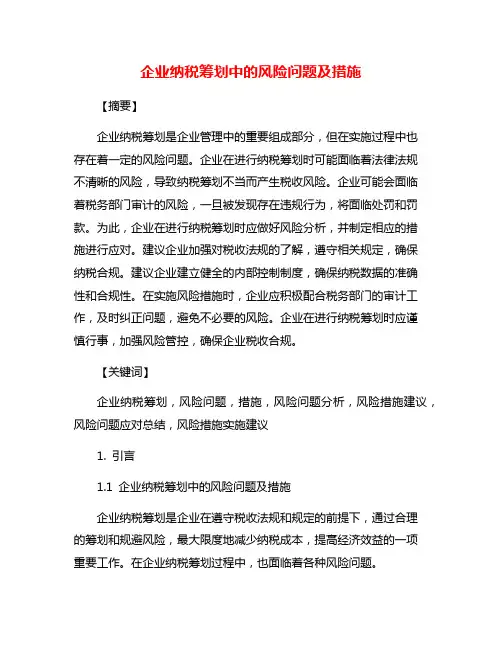 企业纳税筹划中的风险问题及措施

【摘要】

企业纳税筹划是企业管理中的重要组成部分，但在实施过程中也存在着一定的风险问题。企业在进行纳税筹划时可能面临着法律法规不清晰的风险，导致纳税筹划不当而产生税收风险。企业可能会面临着税务部门审计的风险，一旦被发现存在违规行为，将面临处罚和罚款。为此，企业在进行纳税筹划时应做好风险分析，并制定相应的措施进行应对。建议企业加强对税收法规的了解，遵守相关规定，确保纳税合规。建议企业建立健全的内部控制制度，确保纳税数据的准确性和合规性。在实施风险措施时，企业应积极配合税务部门的审计工作，及时纠正问题，避免不必要的风险。企业在进行纳税筹划时应谨慎行事，加强风险管控，确保企业税收合规。

【关键词】

企业纳税筹划，风险问题，措施，风险问题分析，风险措施建议，风险问题应对总结，风险措施实施建议

1. 引言

1.1 企业纳税筹划中的风险问题及措施

企业纳税筹划是企业在遵守税收法规和规定的前提下，通过合理的筹划和规避风险，最大限度地减少纳税成本，提高经济效益的一项重要工作。在企业纳税筹划过程中，也面临着各种风险问题。